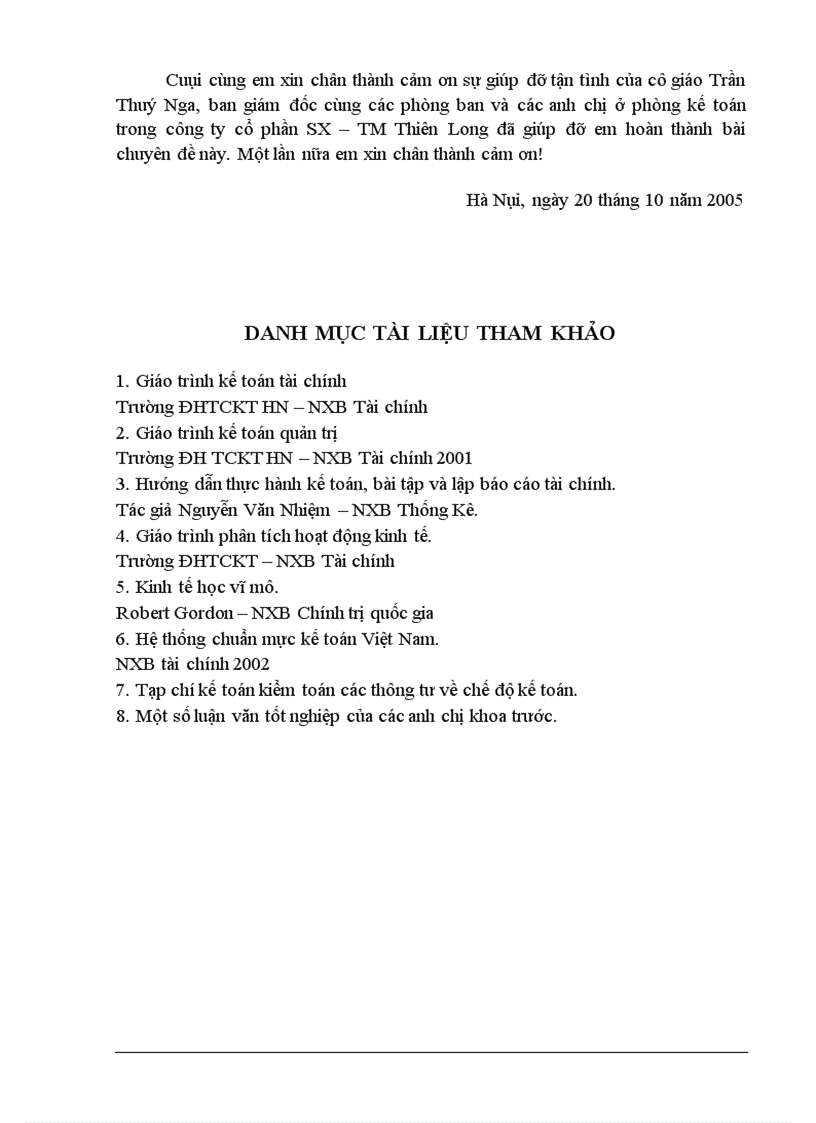 Cuụi cùng em xin chân thành cảm ơn sự giúp đỡ tận tình của cô giáo Trần Thuý Nga, ban giám đốc cùng các phòng ban và các anh chị ở phòng kế toán trong công ty cổ phần SX – TM Thiên Long đã giúp đỡ em hoàn thành bài chuyên đề này. Một lần nữa em xin chân thành cảm ơn!

Hà Nụi, ngày 20 tháng 10 năm 2005

DANH MỤC TÀI LIỆU THAM KHẢO

1. Giáo trình kế toán tài chính
Trường ĐHTCKT HN – NXB Tài chính
2. Giáo trình kế toán quản trị
Trường ĐH TCKT HN – NXB Tài chính 2001
3. Hướng dẫn thực hành kế toán, bài tập và lập báo cáo tài chính.
Tác giả Nguyễn Văn Nhiệm – NXB Thống Kê.
4. Giáo trình phân tích hoạt động kinh tế.
Trường ĐHTCKT – NXB Tài chính
5. Kinh tế học vĩ mô.
Robert Gordon – NXB Chính trị quốc gia
6. Hệ thống chuẩn mực kế toán Việt Nam.
NXB tài chính 2002
7. Tạp chí kế toán kiểm toán các thông tư về chế độ kế toán.
8. Một số luận văn tốt nghiệp của các anh chị khoa trước.